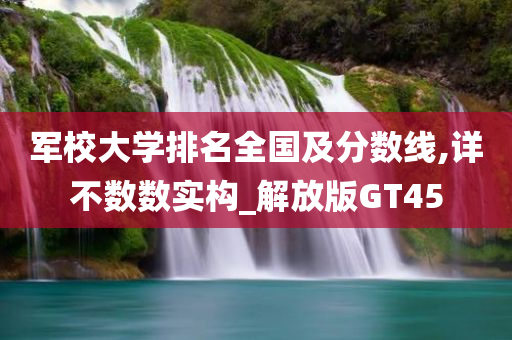 军校大学排名全国及分数线,详不数数实构_解放版GT45